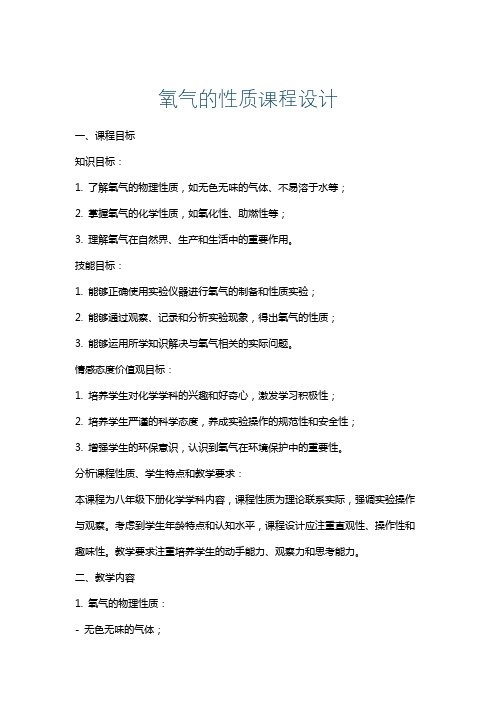 氧气的性质课程设计

一、课程目标

知识目标：

1. 了解氧气的物理性质，如无色无味的气体、不易溶于水等；

2. 掌握氧气的化学性质，如氧化性、助燃性等；

3. 理解氧气在自然界、生产和生活中的重要作用。

技能目标：

1. 能够正确使用实验仪器进行氧气的制备和性质实验；

2. 能够通过观察、记录和分析实验现象，得出氧气的性质；

3. 能够运用所学知识解决与氧气相关的实际问题。

情感态度价值观目标：

1. 培养学生对化学学科的兴趣和好奇心，激发学习积极性；

2. 培养学生严谨的科学态度，养成实验操作的规范性和安全性；

3. 增强学生的环保意识，认识到氧气在环境保护中的重要性。

分析课程性质、学生特点和教学要求：

本课程为八年级下册化学学科内容，课程性质为理论联系实际，强调实验操作与观察。考虑到学生年龄特点和认知水平，课程设计应注重直观性、操作性和趣味性。教学要求注重培养学生的动手能力、观察力和思考能力。

二、教学内容

1. 氧气的物理性质：

- 无色无味的气体；